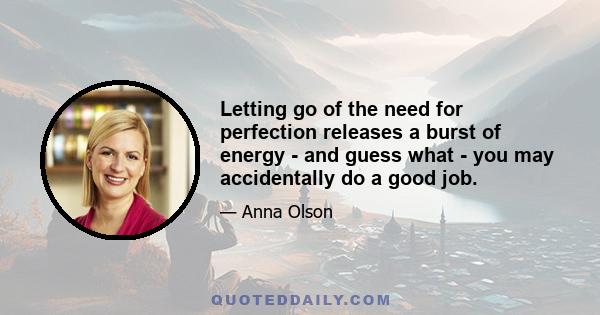 Letting go of the need for perfection releases a burst of energy - and guess what - you may accidentally do a good job.

— Anna Olson

QUOTEDDAILY.COM